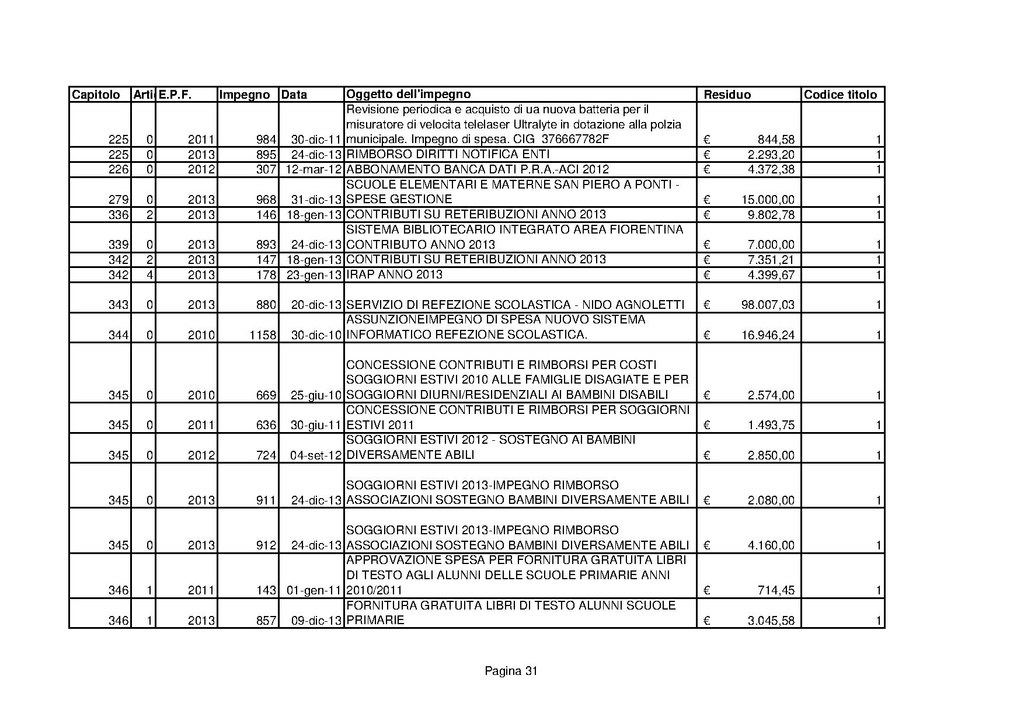 | Capitolo | Arti | E.P.F. | Impegno | Data | Oggetto dell'impegno | Residuo | Codice titolo |
|---|---|---|---|---|---|---|---|
| 225 | 0 | 2011 | 984 | 30-dic-11 | Revisione periodica e acquisto di ua nuova batteria per il misuratore di velocita telelaser Ultralyte in dotazione alla polzia municipale. Impegno di spesa. CIG 376667782F | € 844,58 | 1 |
| 225 | 0 | 2013 | 895 | 24-dic-13 | RIMBORSO DIRITTI NOTIFICA ENTI | € 2.293,20 | 1 |
| 226 | 0 | 2012 | 307 | 12-mar-12 | ABBONAMENTO BANCA DATI P.R.A.-ACI 2012 | € 4.372,38 | 1 |
| 279 | 0 | 2013 | 968 | 31-dic-13 | SCUOLE ELEMENTARI E MATERNE SAN PIERO A PONTI - SPESE GESTIONE | € 15.000,00 | 1 |
| 336 | 2 | 2013 | 146 | 18-gen-13 | CONTRIBUTI SU RETERIBUZIONI ANNO 2013 | € 9.802,78 | 1 |
| 339 | 0 | 2013 | 893 | 24-dic-13 | SISTEMA BIBLIOTECARIO INTEGRATO AREA FIORENTINA CONTRIBUTO ANNO 2013 | € 7.000,00 | 1 |
| 342 | 2 | 2013 | 147 | 18-gen-13 | CONTRIBUTI SU RETERIBUZIONI ANNO 2013 | € 7.351,21 | 1 |
| 342 | 4 | 2013 | 178 | 23-gen-13 | IRAP ANNO 2013 | € 4.399,67 | 1 |
| 343 | 0 | 2013 | 880 | 20-dic-13 | SERVIZIO DI REFEZIONE SCOLASTICA - NIDO AGNOLETTI | € 98.007,03 | 1 |
| 344 | 0 | 2010 | 1158 | 30-dic-10 | ASSUNZIONEIMPEGNO DI SPESA NUOVO SISTEMA INFORMATICO REFEZIONE SCOLASTICA. | € 16.946,24 | 1 |
| 345 | 0 | 2010 | 669 | 25-giu-10 | CONCESSIONE CONTRIBUTI E RIMBORSI PER COSTI SOGGIORNI ESTIVI 2010 ALLE FAMIGLIE DISAGIATE E PER SOGGIORNI DIURNI/RESIDENZIALI AI BAMBINI DISABILI | € 2.574,00 | 1 |
| 345 | 0 | 2011 | 636 | 30-giu-11 | CONCESSIONE CONTRIBUTI E RIMBORSI PER SOGGIORNI ESTIVI 2011 | € 1.493,75 | 1 |
| 345 | 0 | 2012 | 724 | 04-set-12 | SOGGIORNI ESTIVI 2012 - SOSTEGNO AI BAMBINI DIVERSAMENTE ABILI | € 2.850,00 | 1 |
| 345 | 0 | 2013 | 911 | 24-dic-13 | SOGGIORNI ESTIVI 2013-IMPEGNO RIMBORSO ASSOCIAZIONI SOSTEGNO BAMBINI DIVERSAMENTE ABILI | € 2.080,00 | 1 |
| 345 | 0 | 2013 | 912 | 24-dic-13 | SOGGIORNI ESTIVI 2013-IMPEGNO RIMBORSO ASSOCIAZIONI SOSTEGNO BAMBINI DIVERSAMENTE ABILI | € 4.160,00 | 1 |
| 346 | 1 | 2011 | 143 | 01-gen-11 | APPROVAZIONE SPESA PER FORNITURA GRATUITA LIBRI DI TESTO AGLI ALUNNI DELLE SCUOLE PRIMARIE ANNI 2010/2011 | € 714,45 | 1 |
| 346 | 1 | 2013 | 857 | 09-dic-13 | FORNITURA GRATUITA LIBRI DI TESTO ALUNNI SCUOLE PRIMARIE | € 3.045,58 | 1 |

Pagina 31